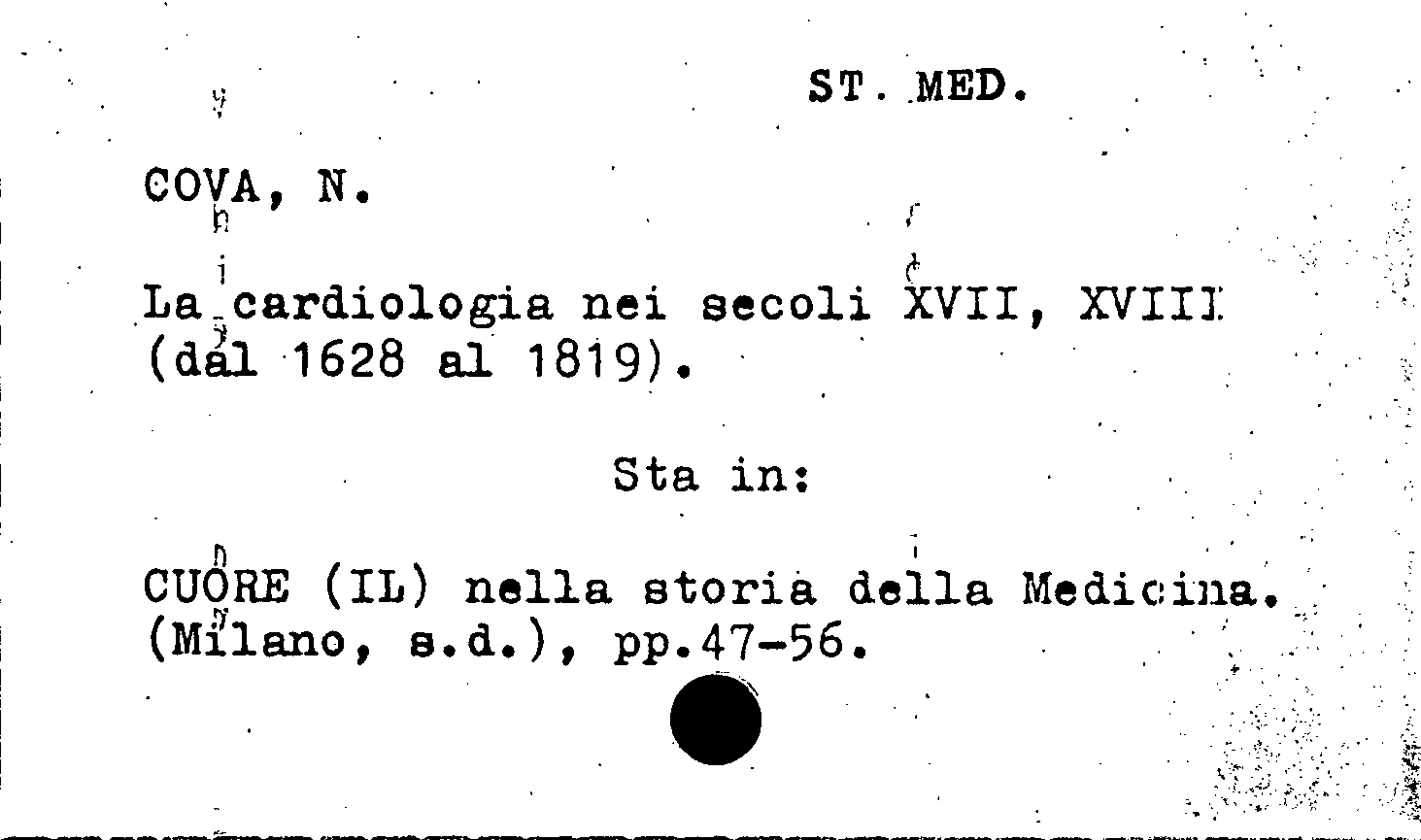 ST. MED.

COVA, N.

La cardiologia nei secoli XVII, XVIII
(dal 1628 al 1819).

Sta in:

CUORE (IL) nella storia della Medicina.
(Milano, s.d.), pp.47-56.